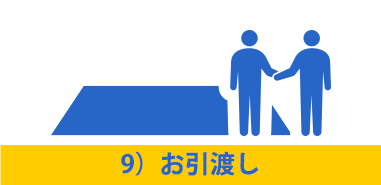 9）お引渡し